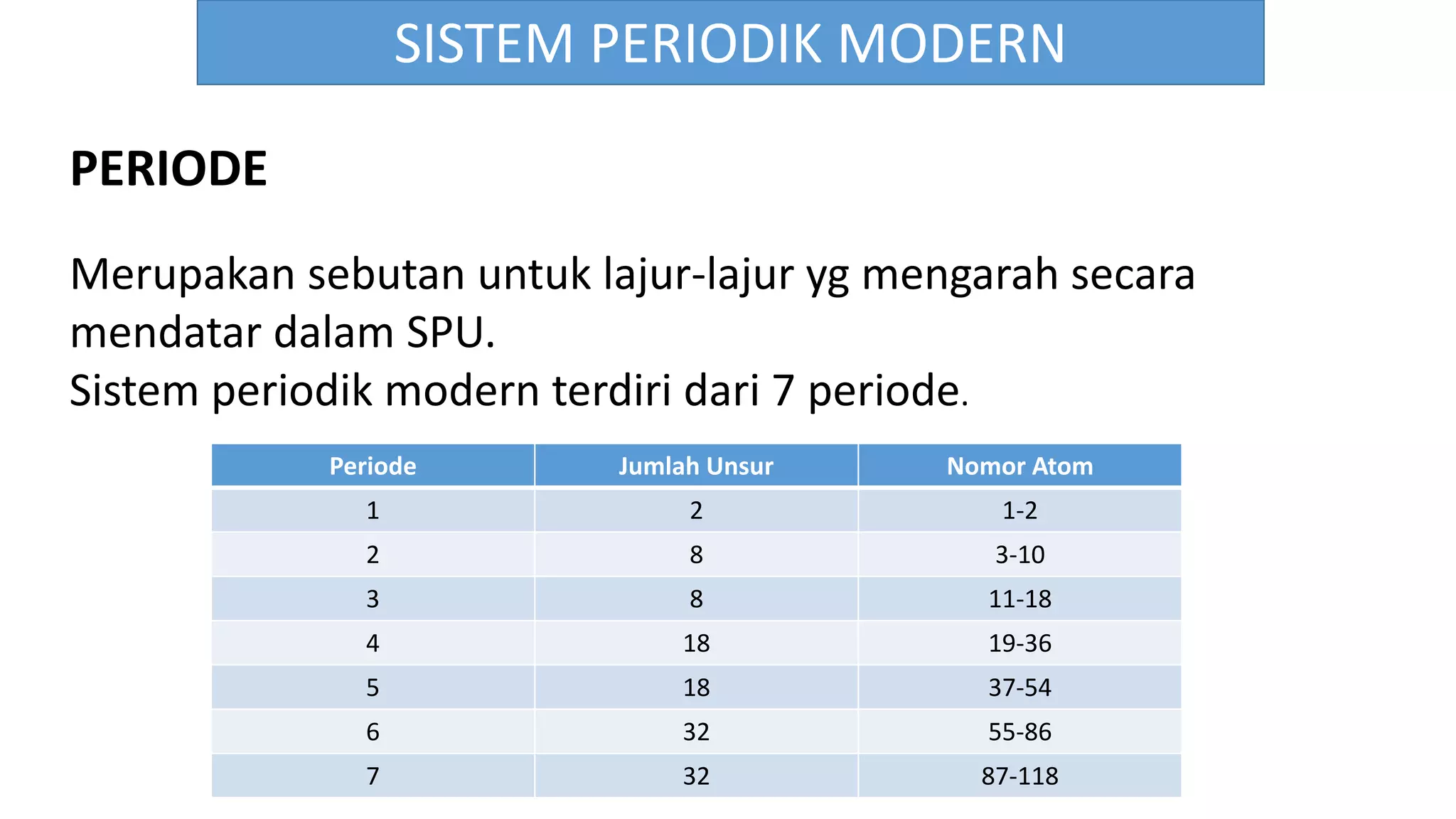 SISTEM PERIODIK MODERN

PERIODE

Merupakan sebutan untuk lajur-lajur yg mengarah secara mendatar dalam SPU.
Sistem periodik modern terdiri dari 7 periode.

| Periode | Jumlah Unsur | Nomor Atom |
|---|---|---|
| 1 | 2 | 1-2 |
| 2 | 8 | 3-10 |
| 3 | 8 | 11-18 |
| 4 | 18 | 19-36 |
| 5 | 18 | 37-54 |
| 6 | 32 | 55-86 |
| 7 | 32 | 87-118 |